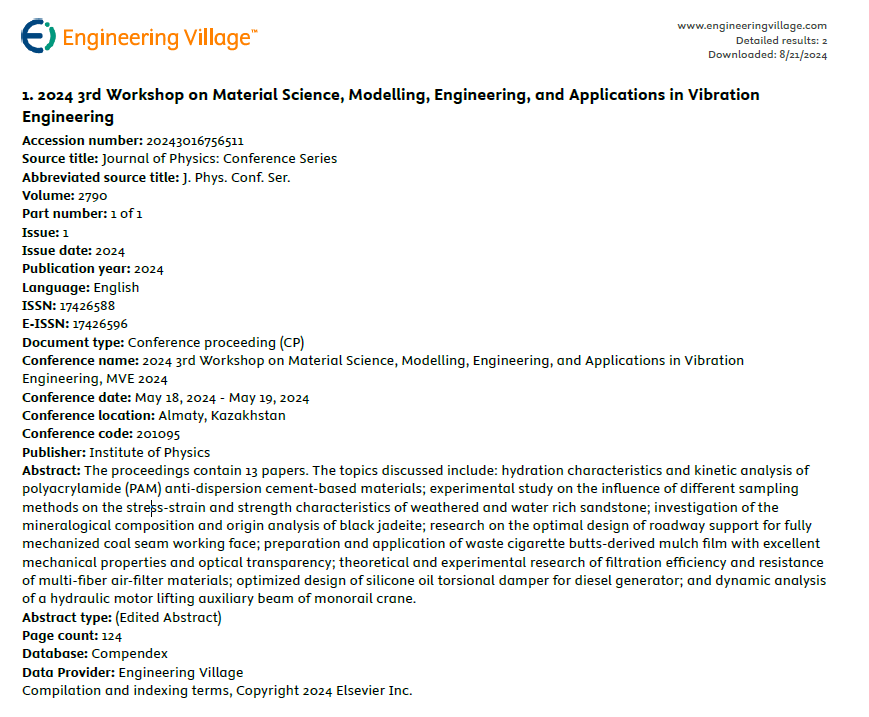 Engineering Village™

www.engineeringvillage.com
Detailed results: 2
Downloaded: 8/21/2024

1. 2024 3rd Workshop on Material Science, Modelling, Engineering, and Applications in Vibration Engineering

Accession number: 20243016756511
Source title: Journal of Physics: Conference Series
Abbreviated source title: J. Phys. Conf. Ser.
Volume: 2790
Part number: 1 of 1
Issue: 1
Issue date: 2024
Publication year: 2024
Language: English
ISSN: 17426588
E-ISSN: 17426596
Document type: Conference proceeding (CP)
Conference name: 2024 3rd Workshop on Material Science, Modelling, Engineering, and Applications in Vibration Engineering, MVE 2024
Conference date: May 18, 2024 - May 19, 2024
Conference location: Almaty, Kazakhstan
Conference code: 201095
Publisher: Institute of Physics
Abstract: The proceedings contain 13 papers. The topics discussed include: hydration characteristics and kinetic analysis of polyacrylamide (PAM) anti-dispersion cement-based materials; experimental study on the influence of different sampling methods on the stress-strain and strength characteristics of weathered and water rich sandstone; investigation of the mineralogical composition and origin analysis of black jadeite; research on the optimal design of roadway support for fully mechanized coal seam working face; preparation and application of waste cigarette butts-derived mulch film with excellent mechanical properties and optical transparency; theoretical and experimental research of filtration efficiency and resistance of multi-fiber air-filter materials; optimized design of silicone oil torsional damper for diesel generator; and dynamic analysis of a hydraulic motor lifting auxiliary beam of monorail crane.
Abstract type: (Edited Abstract)
Page count: 124
Database: Compendex
Data Provider: Engineering Village
Compilation and indexing terms, Copyright 2024 Elsevier Inc.